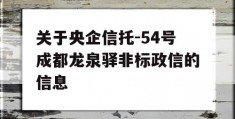 关于央企信托-54号成都龙泉驿非标政信的信息